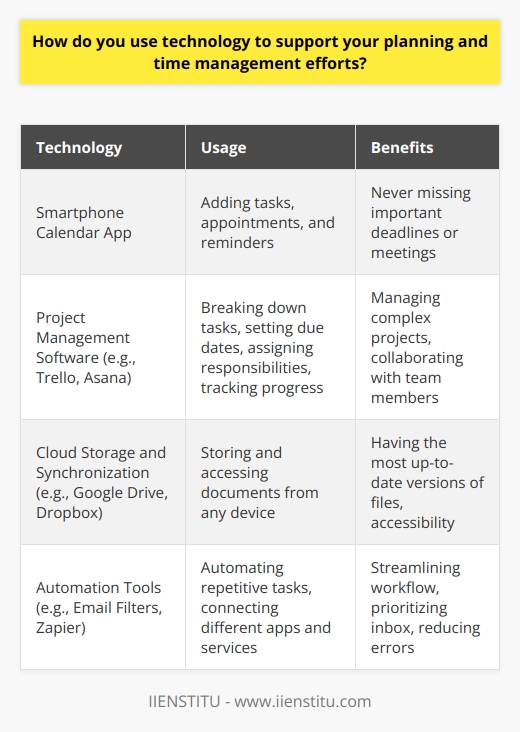 How do you use technology to support your planning and time management efforts?

| Technology | Usage | Benefits |
|---|---|---|
| Smartphone Calendar App | Adding tasks, appointments, and reminders | Never missing important deadlines or meetings |
| Project Management Software (e.g., Trello, Asana) | Breaking down tasks, setting due dates, assigning responsibilities, tracking progress | Managing complex projects, collaborating with team members |
| Cloud Storage and Synchronization (e.g., Google Drive, Dropbox) | Storing and accessing documents from any device | Having the most up-to-date versions of files, accessibility |
| Automation Tools (e.g., Email Filters, Zapier) | Automating repetitive tasks, connecting different apps and services | Streamlining workflow, prioritizing inbox, reducing errors |

IIENSTITU - www.iienstitu.com